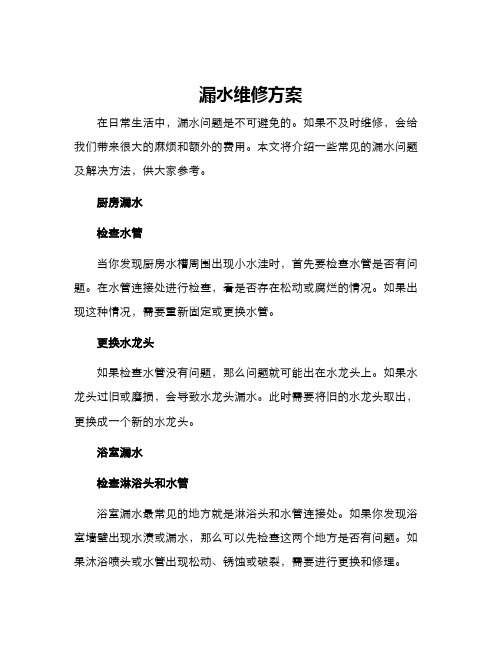 漏水维修方案

在日常生活中，漏水问题是不可避免的。如果不及时维修，会给我们带来很大的麻烦和额外的费用。本文将介绍一些常见的漏水问题及解决方法，供大家参考。

厨房漏水

检查水管

当你发现厨房水槽周围出现小水洼时，首先要检查水管是否有问题。在水管连接处进行检查，看是否存在松动或腐烂的情况。如果出现这种情况，需要重新固定或更换水管。

更换水龙头

如果检查水管没有问题，那么问题就可能出在水龙头上。如果水龙头过旧或磨损，会导致水龙头漏水。此时需要将旧的水龙头取出，更换成一个新的水龙头。

浴室漏水

检查淋浴头和水管

浴室漏水最常见的地方就是淋浴头和水管连接处。如果你发现浴室墙壁出现水渍或漏水，那么可以先检查这两个地方是否有问题。如果沐浴喷头或水管出现松动、锈蚀或破裂，需要进行更换和修理。